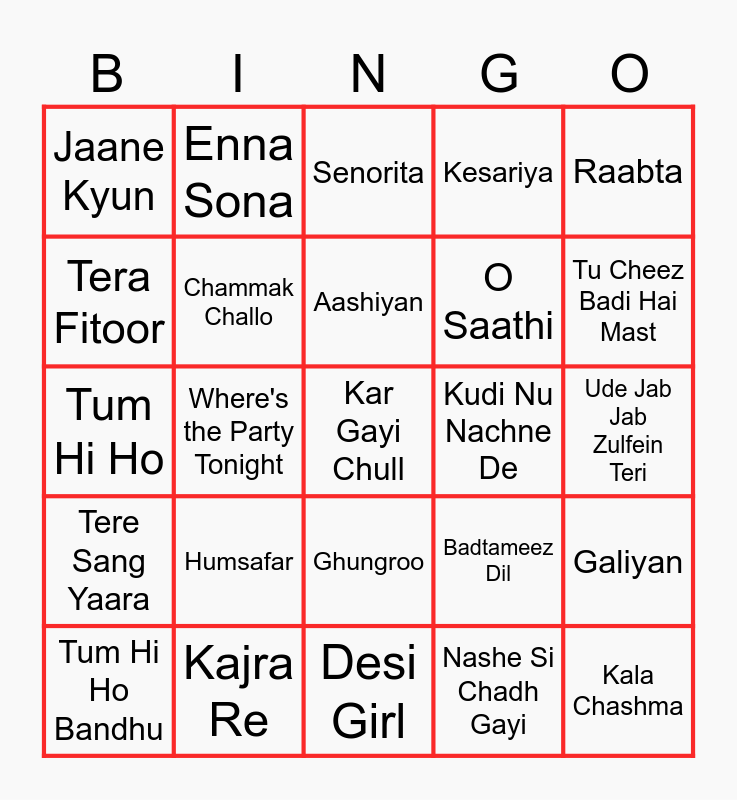 | B | I | N | G | O |
|---|---|---|---|---|
| Jaane Kyun | Enna Sona | Senorita | Kesariya | Raabta |
| Tera Fitoor | Chammak Challo | Aashiyan | O Saathi | Tu Cheez Badi Hai Mast |
| Tum Hi Ho | Where's the Party Tonight | Kar Gayi Chull | Kudi Nu Nachne De | Ude Jab Jab Zulfein Teri |
| Tere Sang Yaara | Humsafar | Ghungroo | Badtameez Dil | Galiyan |
| Tum Hi Ho Bandhu | Kajra Re | Desi Girl | Nashe Si Chadh Gayi | Kala Chashma |